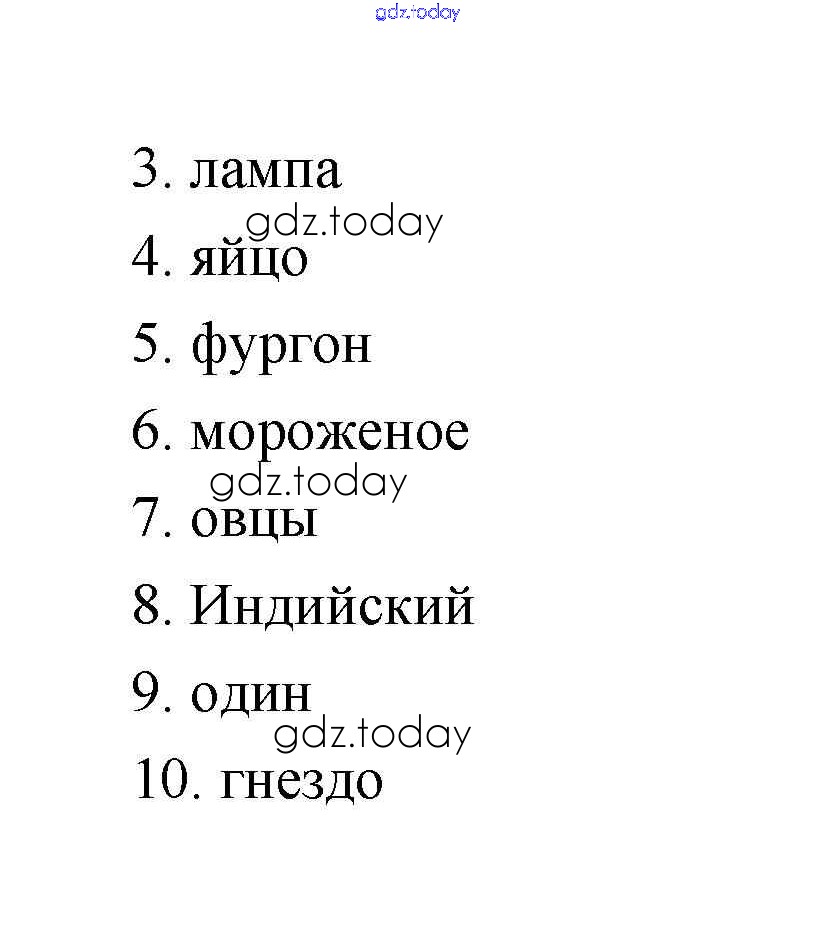 3. лампа

4. яйцо

5. фургон

6. мороженое

7. овцы

8. Индийский

9. один

10. гнездо

gdz.today